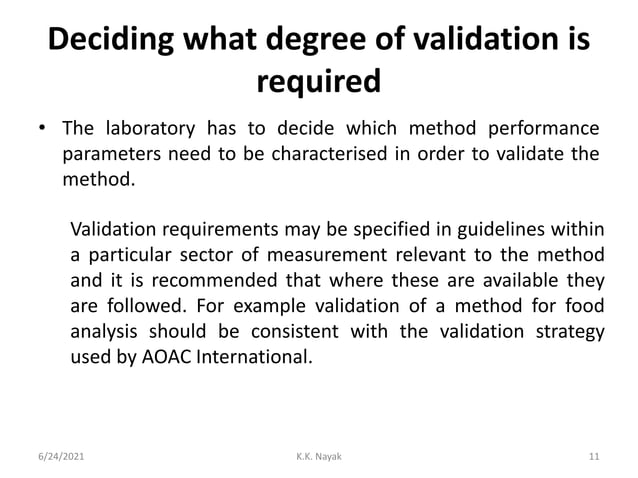 Deciding what degree of validation is required

• The laboratory has to decide which method performance parameters need to be characterised in order to validate the method.

Validation requirements may be specified in guidelines within a particular sector of measurement relevant to the method and it is recommended that where these are available they are followed. For example validation of a method for food analysis should be consistent with the validation strategy used by AOAC International.

6/24/2021 K.K. Nayak 11